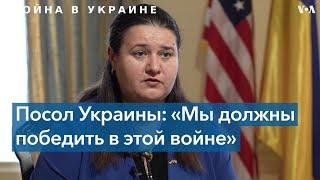 ОЙНА В УКРАИНЕ

VOA

Посол Украины: «Мы должны победить в этой войне»